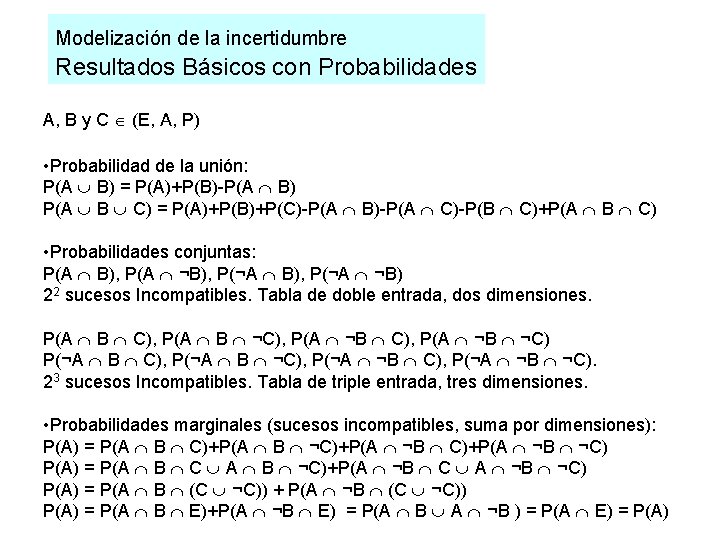 Modelización de la incertidumbre
Resultados Básicos con Probabilidades

A, B y C $\in$ (E, A, P)

•Probabilidad de la unión:
$P(A \cup B) = P(A)+P(B)-P(A \cap B)$
$P(A \cup B \cup C) = P(A)+P(B)+P(C)-P(A \cap B)-P(A \cap C)-P(B \cap C)+P(A \cap B \cap C)$

•Probabilidades conjuntas:
$P(A \cap B)$, $P(A \cap \neg B)$, $P(\neg A \cap B)$, $P(\neg A \cap \neg B)$
$2^2$ sucesos Incompatibles. Tabla de doble entrada, dos dimensiones.

$P(A \cap B \cap C)$, $P(A \cap B \cap \neg C)$, $P(A \cap \neg B \cap C)$, $P(A \cap \neg B \cap \neg C)$
$P(\neg A \cap B \cap C)$, $P(\neg A \cap B \cap \neg C)$, $P(\neg A \cap \neg B \cap C)$, $P(\neg A \cap \neg B \cap \neg C)$.
$2^3$ sucesos Incompatibles. Tabla de triple entrada, tres dimensiones.

•Probabilidades marginales (sucesos incompatibles, suma por dimensiones):
$P(A) = P(A \cap B \cap C)+P(A \cap B \cap \neg C)+P(A \cap \neg B \cap C)+P(A \cap \neg B \cap \neg C)$
$P(A) = P(A \cap B \cap C \cup A \cap B \cap \neg C)+P(A \cap \neg B \cap C \cup A \cap \neg B \cap \neg C)$
$P(A) = P(A \cap B \cap (C \cup \neg C)) + P(A \cap \neg B \cap (C \cup \neg C))$
$P(A) = P(A \cap B \cap E)+P(A \cap \neg B \cap E) = P(A \cap B \cup A \cap \neg B ) = P(A \cap E) = P(A)$